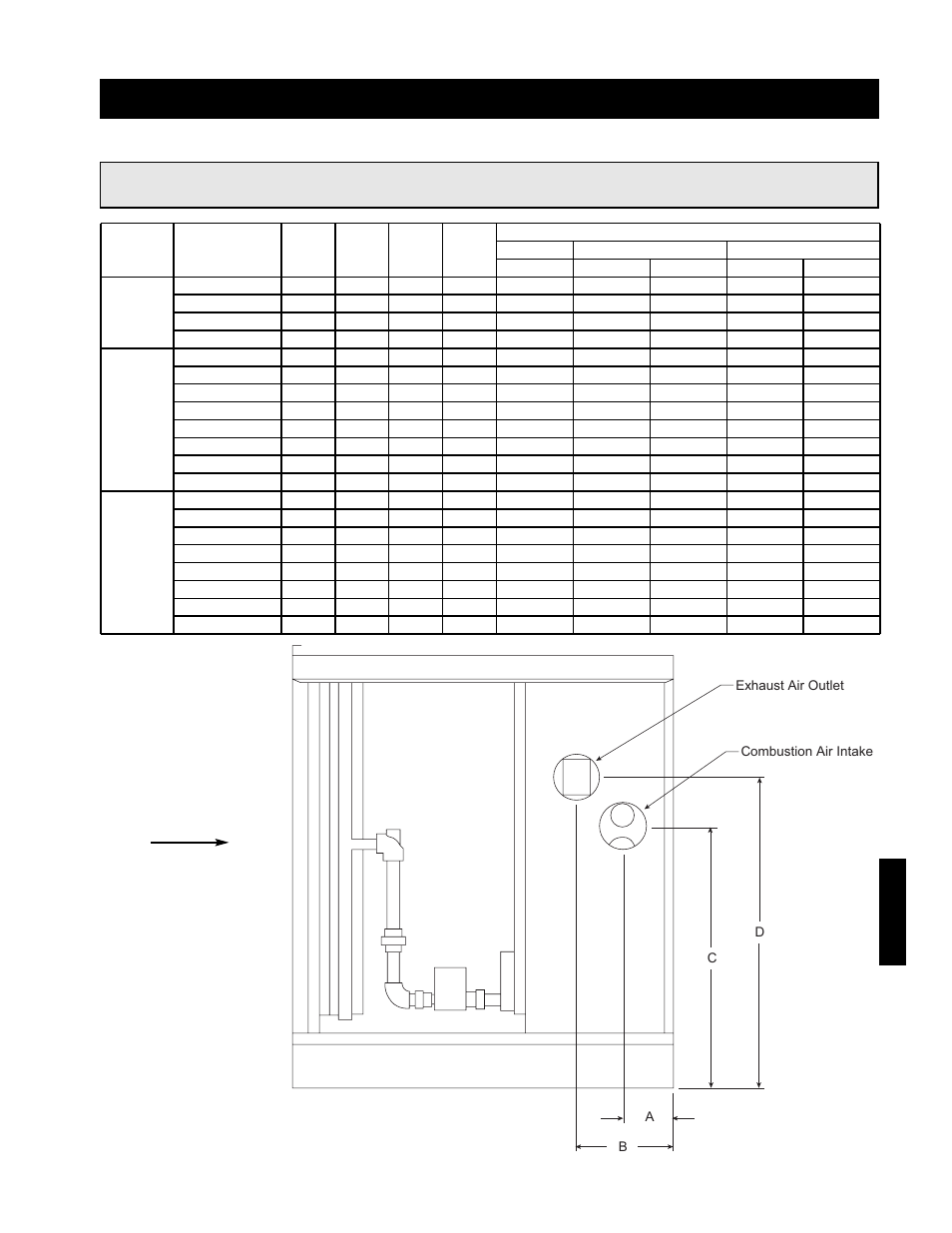 Exhaust Air Outlet

Combustion Air Intake

D

C

A

B